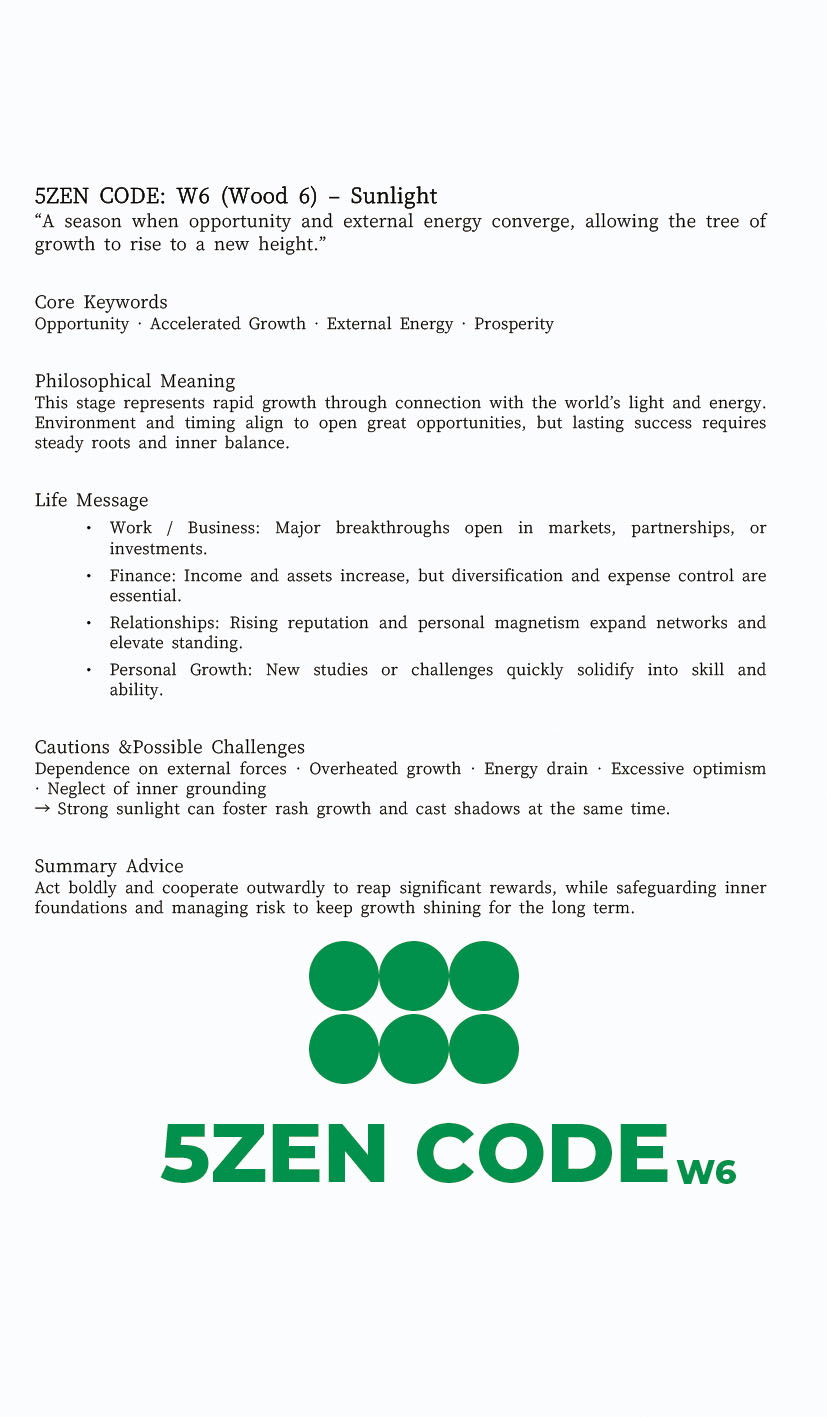 5ZEN CODE: W6 (Wood 6) – Sunlight
“A season when opportunity and external energy converge, allowing the tree of growth to rise to a new height.”

Core Keywords
Opportunity · Accelerated Growth · External Energy · Prosperity

Philosophical Meaning
This stage represents rapid growth through connection with the world’s light and energy. Environment and timing align to open great opportunities, but lasting success requires steady roots and inner balance.

Life Message
• Work / Business: Major breakthroughs open in markets, partnerships, or investments.
• Finance: Income and assets increase, but diversification and expense control are essential.
• Relationships: Rising reputation and personal magnetism expand networks and elevate standing.
• Personal Growth: New studies or challenges quickly solidify into skill and ability.

Cautions &Possible Challenges
Dependence on external forces · Overheated growth · Energy drain · Excessive optimism · Neglect of inner grounding
→ Strong sunlight can foster rash growth and cast shadows at the same time.

Summary Advice
Act boldly and cooperate outwardly to reap significant rewards, while safeguarding inner foundations and managing risk to keep growth shining for the long term.

5ZEN CODE W6